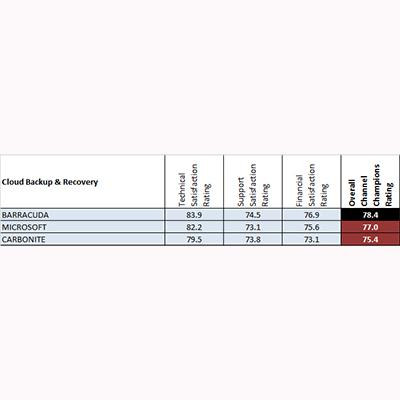 | Cloud Backup & Recovery | Technical Satisfaction Rating | Support Satisfaction Rating | Financial Satisfaction Rating | Overall Channel Champions Rating |
|---|---|---|---|---|
| BARRACUDA | 83.9 | 74.5 | 76.9 | 78.4 |
| MICROSOFT | 82.2 | 73.1 | 75.6 | 77.0 |
| CARBONITE | 79.5 | 73.8 | 73.1 | 75.4 |